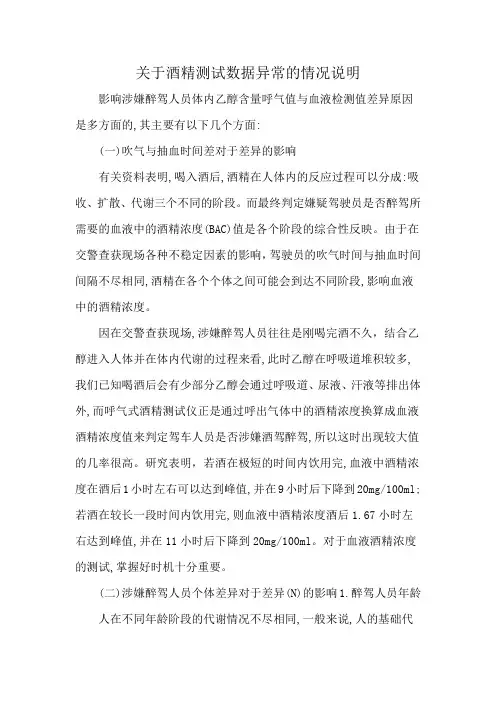 关于酒精测试数据异常的情况说明

影响涉嫌醉驾人员体内乙醇含量呼气值与血液检测值差异原因是多方面的,其主要有以下几个方面:

(一)吹气与抽血时间差对于差异的影响

有关资料表明,喝入酒后,酒精在人体内的反应过程可以分成:吸收、扩散、代谢三个不同的阶段。而最终判定嫌疑驾驶员是否醉驾所需要的血液中的酒精浓度(BAC)值是各个阶段的综合性反映。由于在交警查获现场各种不稳定因素的影响,驾驶员的吹气时间与抽血时间间隔不尽相同,酒精在各个个体之间可能会到达不同阶段,影响血液中的酒精浓度。

因在交警查获现场,涉嫌醉驾人员往往是刚喝完酒不久,结合乙醇进入人体并在体内代谢的过程来看,此时乙醇在呼吸道堆积较多,我们已知喝酒后会有少部分乙醇会通过呼吸道、尿液、汗液等排出体外,而呼气式酒精测试仪正是通过呼出气体中的酒精浓度换算成血液酒精浓度值来判定驾车人员是否涉嫌酒驾醉驾,所以这时出现较大值的几率很高。研究表明,若酒在极短的时间内饮用完,血液中酒精浓度在酒后1小时左右可以达到峰值,并在9小时后下降到20mg/100ml;若酒在较长一段时间内饮用完,则血液中酒精浓度酒后1.67小时左右达到峰值,并在11小时后下降到20mg/100ml。对于血液酒精浓度的测试,掌握好时机十分重要。

(二)涉嫌醉驾人员个体差异对于差异(N)的影响1.醉驾人员年龄

人在不同年龄阶段的代谢情况不尽相同,一般来说,人的基础代